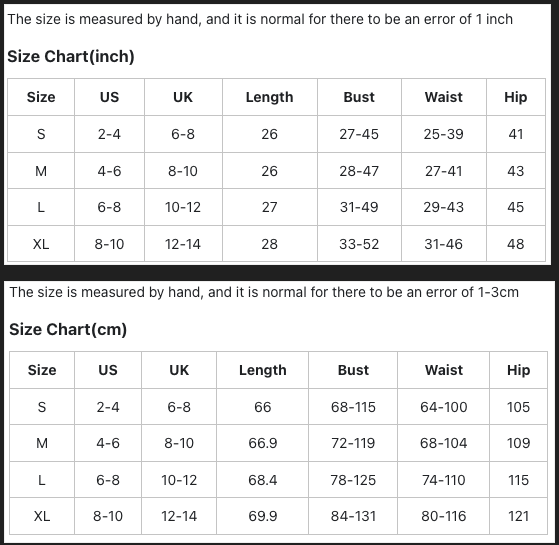 The size is measured by hand, and it is normal for there to be an error of 1 inch

Size Chart(inch)

| Size | US | UK | Length | Bust | Waist | Hip |
|---|---|---|---|---|---|---|
| S | 2-4 | 6-8 | 26 | 27-45 | 25-39 | 41 |
| M | 4-6 | 8-10 | 26 | 28-47 | 27-41 | 43 |
| L | 6-8 | 10-12 | 27 | 31-49 | 29-43 | 45 |
| XL | 8-10 | 12-14 | 28 | 33-52 | 31-46 | 48 |

The size is measured by hand, and it is normal for there to be an error of 1-3cm

Size Chart(cm)

| Size | US | UK | Length | Bust | Waist | Hip |
|---|---|---|---|---|---|---|
| S | 2-4 | 6-8 | 66 | 68-115 | 64-100 | 105 |
| M | 4-6 | 8-10 | 66.9 | 72-119 | 68-104 | 109 |
| L | 6-8 | 10-12 | 68.4 | 78-125 | 74-110 | 115 |
| XL | 8-10 | 12-14 | 69.9 | 84-131 | 80-116 | 121 |